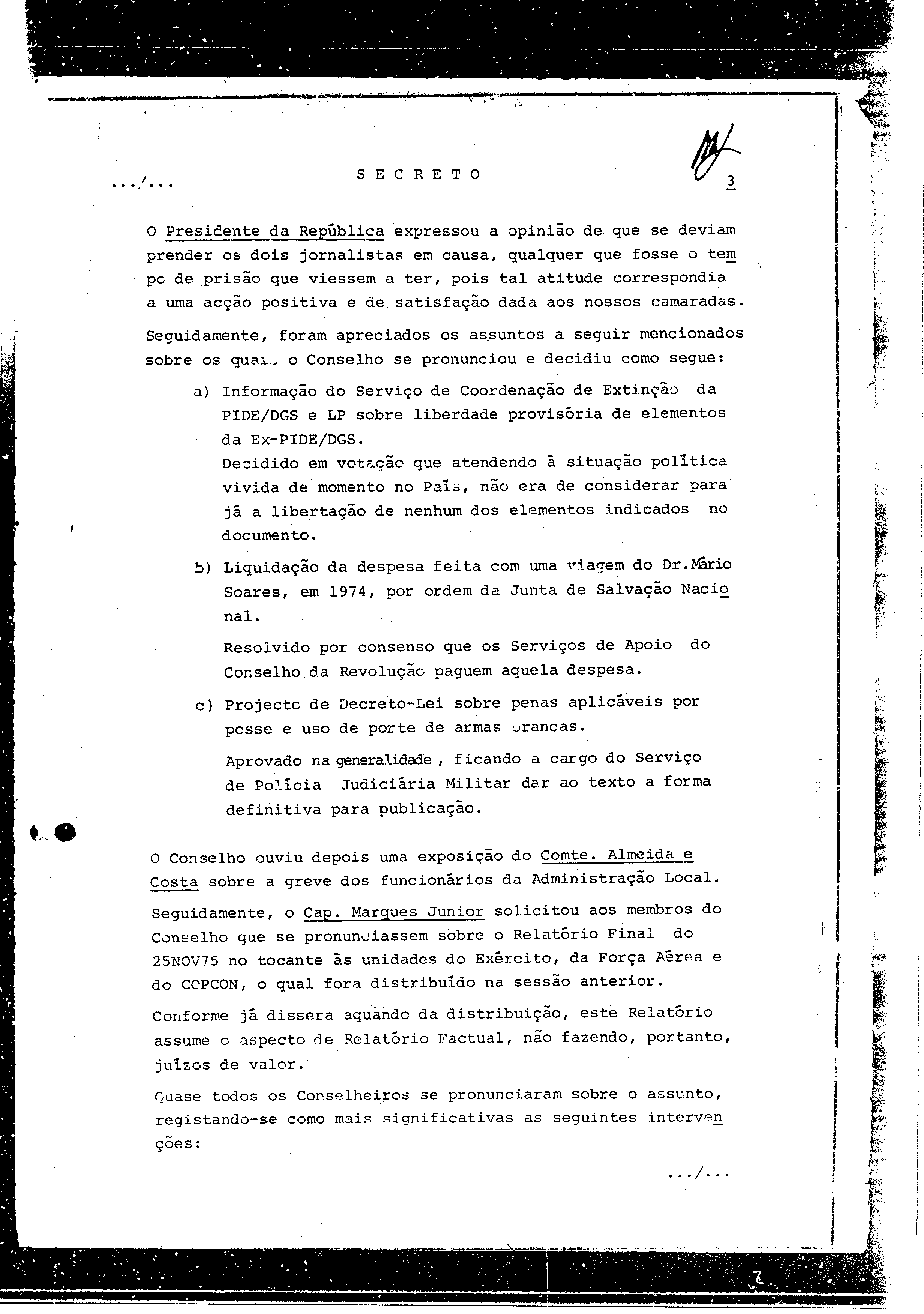 .../...

S E C R E T O

3

O Presidente da República expressou a opinião de que se deviam prender os dois jornalistas em causa, qualquer que fosse o tempo de prisão que viessem a ter, pois tal atitude correspondia a uma acção positiva e de satisfação dada aos nossos camaradas.

Seguidamente, foram apreciados os assuntos a seguir mencionados sobre os quais o Conselho se pronunciou e decidiu como segue:

a) Informação do Serviço de Coordenação de Extinção da PIDE/DGS e LP sobre liberdade provisória de elementos da Ex-PIDE/DGS.
Decidido em votação que atendendo à situação política vivida de momento no País, não era de considerar para já a libertação de nenhum dos elementos indicados no documento.

b) Liquidação da despesa feita com uma viagem do Dr.Mário Soares, em 1974, por ordem da Junta de Salvação Nacional.

Resolvido por consenso que os Serviços de Apoio do Conselho da Revolução paguem aquela despesa.

c) Projecto de Decreto-Lei sobre penas aplicáveis por posse e uso de porte de armas brancas.

Aprovado na generalidade , ficando a cargo do Serviço de Polícia Judiciária Militar dar ao texto a forma definitiva para publicação.

O Conselho ouviu depois uma exposição do Comte. Almeida e Costa sobre a greve dos funcionários da Administração Local.

Seguidamente, o Cap. Marques Junior solicitou aos membros do Conselho que se pronunciassem sobre o Relatório Final do 25NOV75 no tocante às unidades do Exército, da Força Aérea e do COPCON, o qual fora distribuído na sessão anterior.

Conforme já dissera aquando da distribuição, este Relatório assume o aspecto de Relatório Factual, não fazendo, portanto, juízos de valor.

Quase todos os Conselheiros se pronunciaram sobre o assunto, registando-se como mais significativas as seguintes intervenções:

.../...